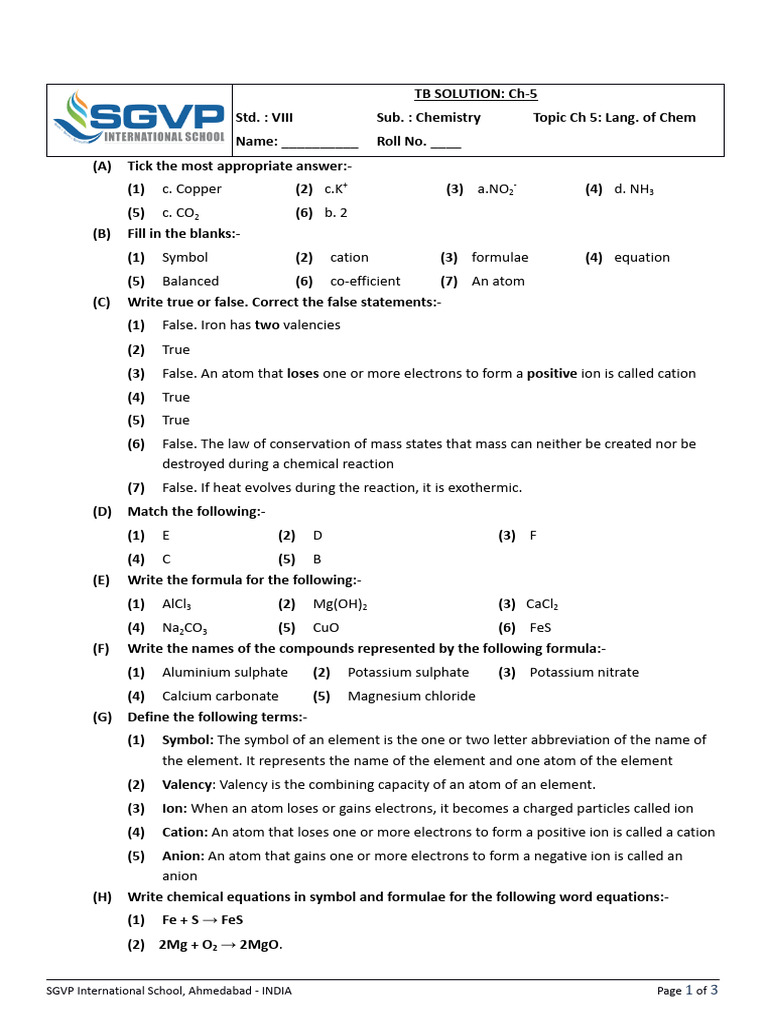 SGVP INTERNATIONAL SCHOOL

TB SOLUTION: Ch-5

Std. : VIII Sub. : Chemistry Topic Ch 5: Lang. of Chem

Name: ____ Roll No. ____

(A) Tick the most appropriate answer:-

(1) c. Copper (2) c.$K^+$ (3) a.$NO_2^-$ (4) d. $NH_3$

(5) c. $CO_2$ (6) b. 2

(B) Fill in the blanks:-

(1) Symbol (2) cation (3) formulae (4) equation

(5) Balanced (6) co-efficient (7) An atom

(C) Write true or false. Correct the false statements:-

(1) False. Iron has two valencies

(2) True

(3) False. An atom that loses one or more electrons to form a positive ion is called cation

(4) True

(5) True

(6) False. The law of conservation of mass states that mass can neither be created nor be destroyed during a chemical reaction

(7) False. If heat evolves during the reaction, it is exothermic.

(D) Match the following:-

(1) E (2) D (3) F

(4) C (5) B

(E) Write the formula for the following:-

(1) $AlCl_3$ (2) $Mg(OH)_2$ (3) $CaCl_2$

(4) $Na_2CO_3$ (5) CuO (6) FeS

(F) Write the names of the compounds represented by the following formula:-

(1) Aluminium sulphate (2) Potassium sulphate (3) Potassium nitrate

(4) Calcium carbonate (5) Magnesium chloride

(G) Define the following terms:-

(1) Symbol: The symbol of an element is the one or two letter abbreviation of the name of the element. It represents the name of the element and one atom of the element

(2) Valency: Valency is the combining capacity of an atom of an element.

(3) Ion: When an atom loses or gains electrons, it becomes a charged particles called ion

(4) Cation: An atom that loses one or more electrons to form a positive ion is called a cation

(5) Anion: An atom that gains one or more electrons to form a negative ion is called an anion

(H) Write chemical equations in symbol and formulae for the following word equations:-

(1) $Fe + S \rightarrow FeS$

(2) $2Mg + O_2 \rightarrow 2MgO$.

SGVP International School, Ahmedabad - INDIA

Page 1 of 3